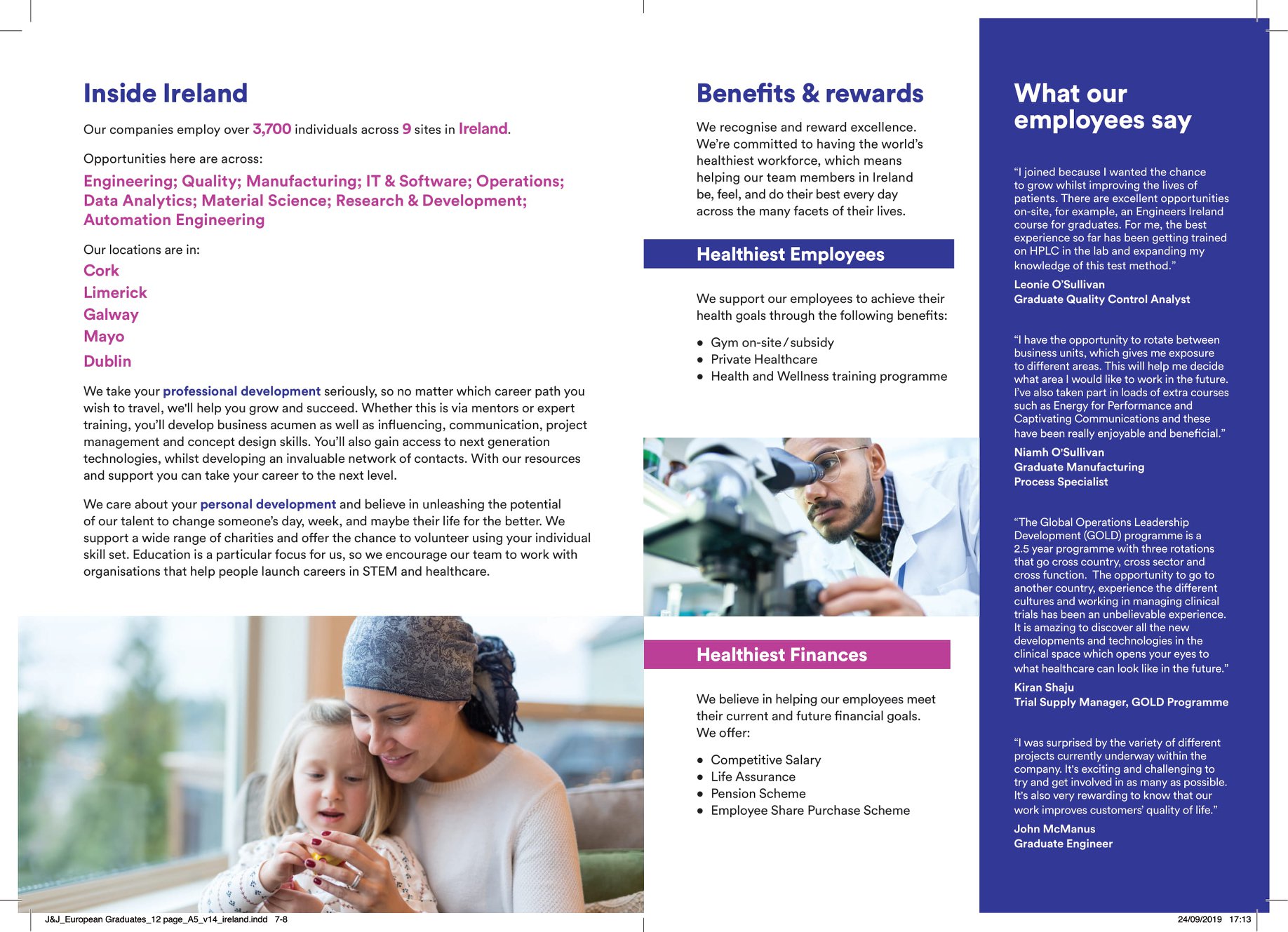 Inside Ireland

Our companies employ over 3,700 individuals across 9 sites in Ireland.

Opportunities here are across:

Engineering; Quality; Manufacturing; IT & Software; Operations; Data Analytics; Material Science; Research & Development; Automation Engineering

Our locations are in:

Cork
Limerick
Galway
Mayo
Dublin

We take your professional development seriously, so no matter which career path you wish to travel, we'll help you grow and succeed. Whether this is via mentors or expert training, you'll develop business acumen as well as influencing, communication, project management and concept design skills. You'll also gain access to next generation technologies, whilst developing an invaluable network of contacts. With our resources and support you can take your career to the next level.

We care about your personal development and believe in unleashing the potential of our talent to change someone's day, week, and maybe their life for the better. We support a wide range of charities and offer the chance to volunteer using your individual skill set. Education is a particular focus for us, so we encourage our team to work with organisations that help people launch careers in STEM and healthcare.

Benefits & rewards

We recognise and reward excellence. We're committed to having the world's healthiest workforce, which means helping our team members in Ireland be, feel, and do their best every day across the many facets of their lives.

Healthiest Employees

We support our employees to achieve their health goals through the following benefits:

• Gym on-site / subsidy
• Private Healthcare
• Health and Wellness training programme

Healthiest Finances

We believe in helping our employees meet their current and future financial goals. We offer:

• Competitive Salary
• Life Assurance
• Pension Scheme
• Employee Share Purchase Scheme

What our employees say

"I joined because I wanted the chance to grow whilst improving the lives of patients. There are excellent opportunities on-site, for example, an Engineers Ireland course for graduates. For me, the best experience so far has been getting trained on HPLC in the lab and expanding my knowledge of this test method."

Leonie O'Sullivan
Graduate Quality Control Analyst

"I have the opportunity to rotate between business units, which gives me exposure to different areas. This will help me decide what area I would like to work in the future. I've also taken part in loads of extra courses such as Energy for Performance and Captivating Communications and these have been really enjoyable and beneficial."

Niamh O'Sullivan
Graduate Manufacturing Process Specialist

"The Global Operations Leadership Development (GOLD) programme is a 2.5 year programme with three rotations that go cross country, cross sector and cross function. The opportunity to go to another country, experience the different cultures and working in managing clinical trials has been an unbelievable experience. It is amazing to discover all the new developments and technologies in the clinical space which opens your eyes to what healthcare can look like in the future."

Kiran Shaju
Trial Supply Manager, GOLD Programme

"I was surprised by the variety of different projects currently underway within the company. It's exciting and challenging to try and get involved in as many as possible. It's also very rewarding to know that our work improves customers' quality of life."

John McManus
Graduate Engineer

J&J_European Graduates_12 page_A5_v14_ireland.indd 7-8
24/09/2019 17:13